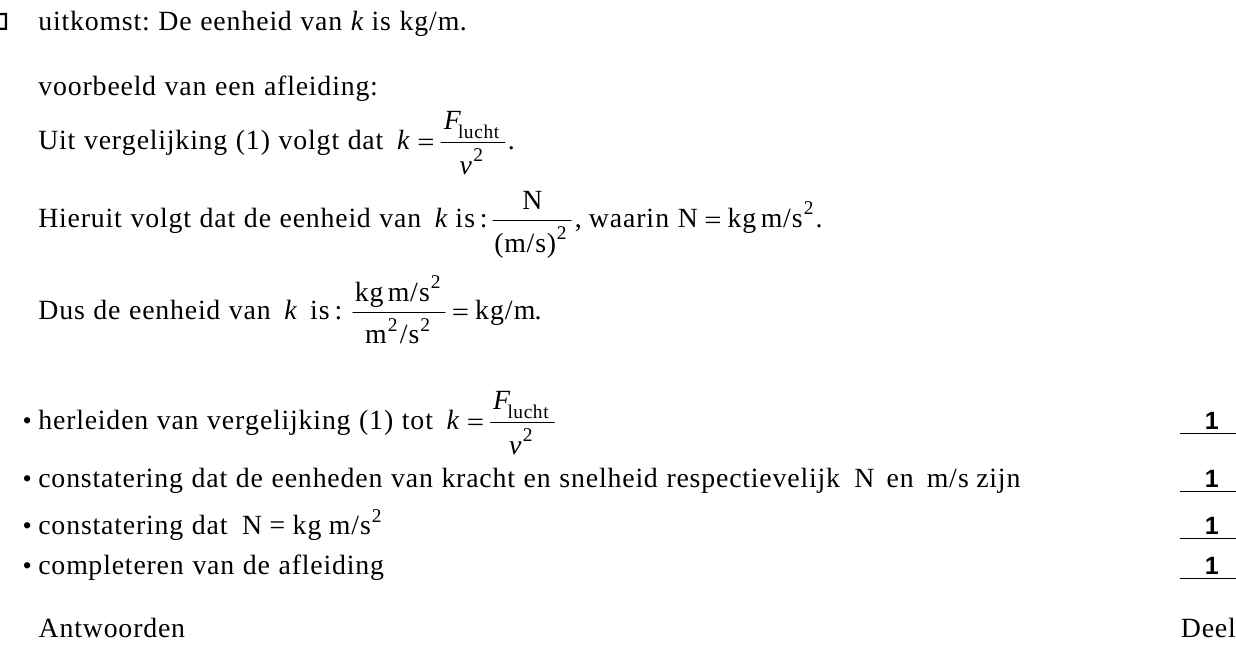 uitkomst: De eenheid van $k$ is kg/m.

voorbeeld van een afleiding:
Uit vergelijking (1) volgt dat $k = \frac{F_{\text{lucht}}}{v^2}$.
Hieruit volgt dat de eenheid van $k$ is: $\frac{\text{N}}{(\text{m/s})^2}$, waarin $\text{N} = \text{kg m/s}^2$.
Dus de eenheid van $k$ is: $\frac{\text{kg m/s}^2}{\text{m}^2/\text{s}^2} = \text{kg/m}$.

• herleiden van vergelijking (1) tot $k = \frac{F_{\text{lucht}}}{v^2}$ 1
• constatering dat de eenheden van kracht en snelheid respectievelijk N en m/s zijn 1
• constatering dat $\text{N} = \text{kg m/s}^2$ 1
• completeren van de afleiding 1

Antwoorden Deel